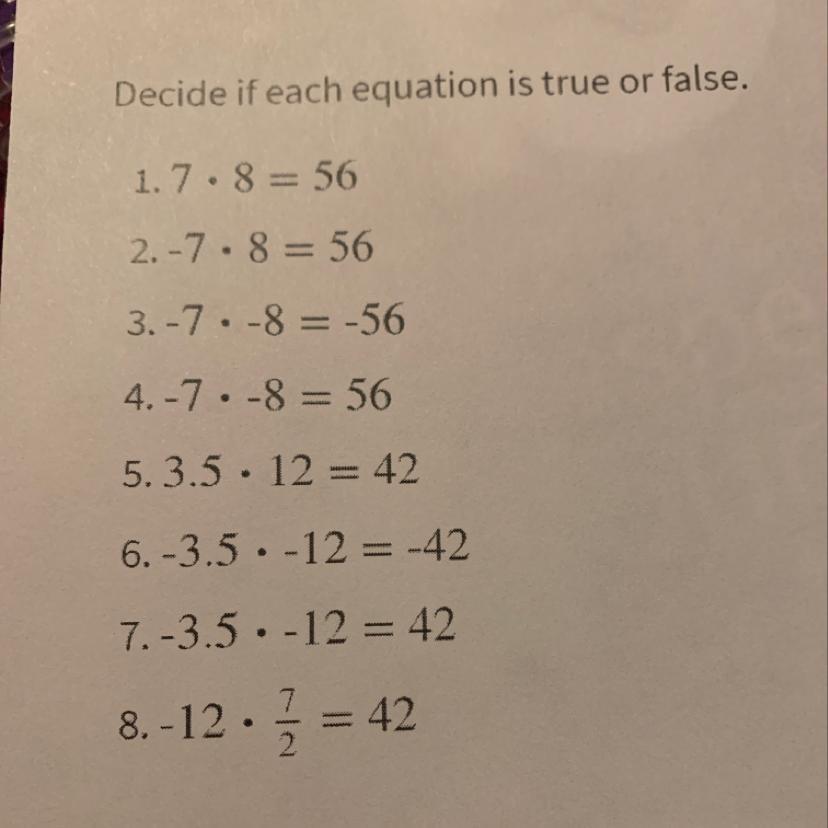 Decide if each equation is true or false.

1. $7 \cdot 8 = 56$

2. $-7 \cdot 8 = 56$

3. $-7 \cdot -8 = -56$

4. $-7 \cdot -8 = 56$

5. $3.5 \cdot 12 = 42$

6. $-3.5 \cdot -12 = -42$

7. $-3.5 \cdot -12 = 42$

8. $-12 \cdot \frac{7}{2} = 42$